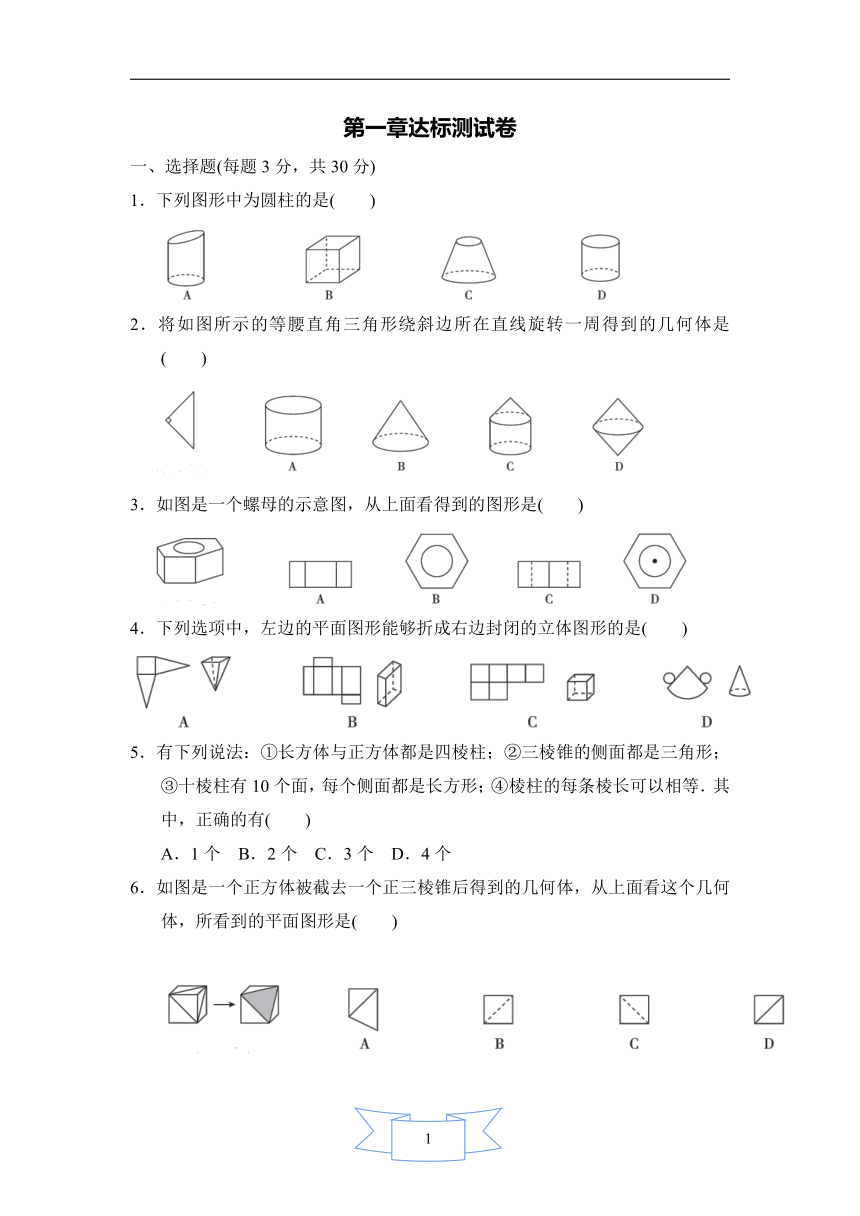 第一章达标测试卷

一、选择题(每题 3 分，共 30 分)

1．下列图形中为圆柱的是(　　)

A　B　C　D

2．将如图所示的等腰直角三角形绕斜边所在直线旋转一周得到的几何体是(　　)

A　B　C　D

3．如图是一个螺母的示意图，从上面看得到的图形是(　　)

A　B　C　D

4．下列选项中，左边的平面图形能够折成右边封闭的立体图形的是(　　)

A　B　C　D

5．有下列说法：①长方体与正方体都是四棱柱；②三棱锥的侧面都是三角形；③十棱柱有 10 个面，每个侧面都是长方形；④棱柱的每条棱长可以相等．其中，正确的有(　　)

A．1 个　B．2 个　C．3 个　D．4 个

6．如图是一个正方体被截去一个正三棱锥后得到的几何体，从上面看这个几何体，所看到的平面图形是(　　)

A　B　C　D

1